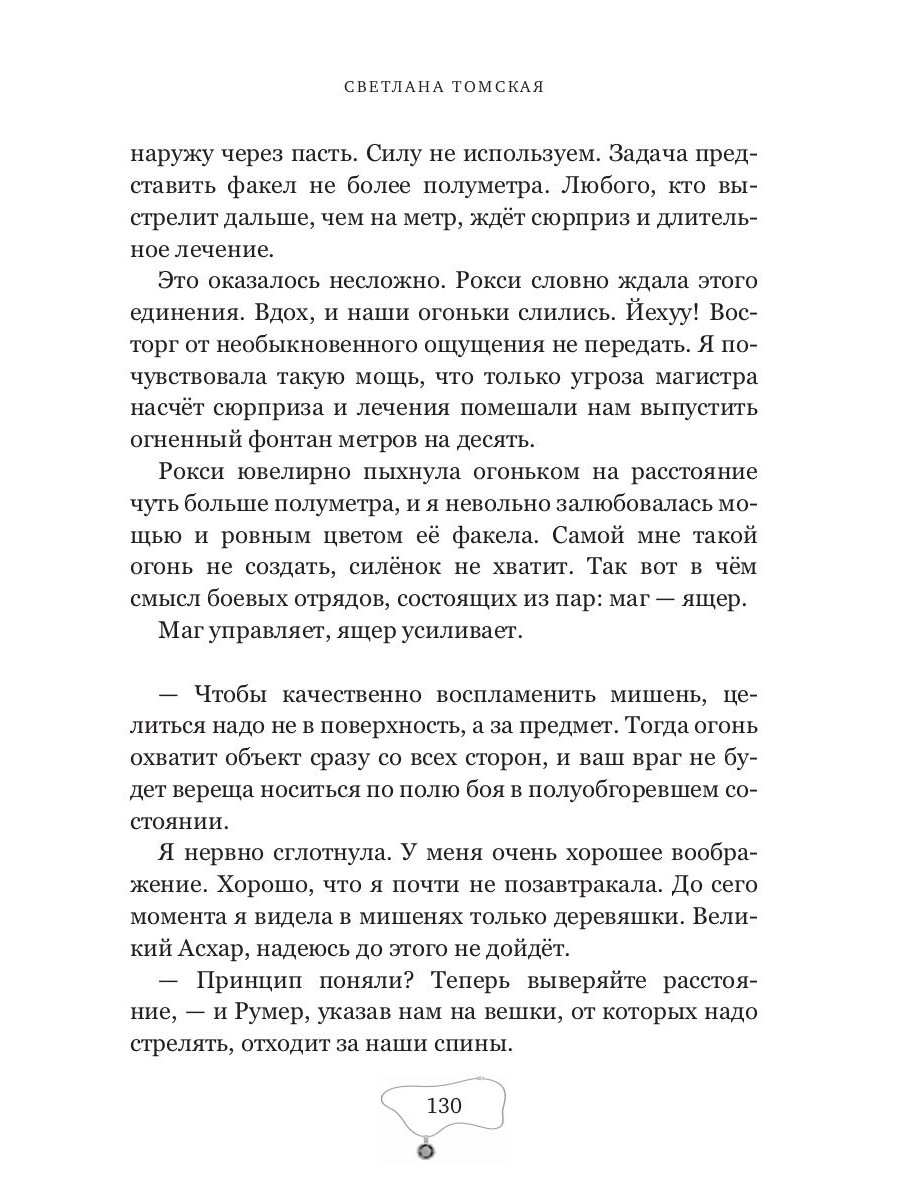 СВЕТЛАНА ТОМСКАЯ

наружу через пасть. Силу не используем. Задача представить факел не более полуметра. Любого, кто выстрелит дальше, чем на метр, ждёт сюрприз и длительное лечение.

Это оказалось несложно. Рокси словно ждала этого единения. Вдох, и наши огоньки слились. Йехуу! Восторг от необыкновенного ощущения не передать. Я почувствовала такую мощь, что только угроза магистра насчёт сюрприза и лечения помешали нам выпустить огненный фонтан метров на десять.

Рокси ювелирно пыхнула огоньком на расстояние чуть больше полуметра, и я невольно залюбовалась мощью и ровным цветом её факела. Самой мне такой огонь не создать, силёнок не хватит. Так вот в чём смысл боевых отрядов, состоящих из пар: маг — ящер.

Маг управляет, ящер усиливает.

— Чтобы качественно воспламенить мишень, целиться надо не в поверхность, а за предмет. Тогда огонь охватит объект сразу со всех сторон, и ваш враг не будет вереща носиться по полю боя в полуобгоревшем состоянии.

Я нервно сглотнула. У меня очень хорошее воображение. Хорошо, что я почти не позавтракала. До сего момента я видела в мишенях только деревяшки. Великий Асхар, надеюсь до этого не дойдёт.

— Принцип поняли? Теперь выверяйте расстояние, — и Румер, указав нам на вешки, от которых надо стрелять, отходит за наши спины.

130